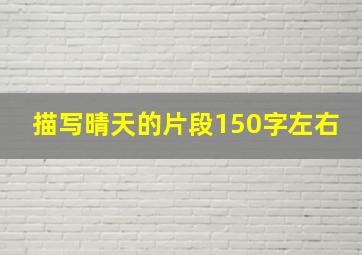 描写晴天的片段150字左右